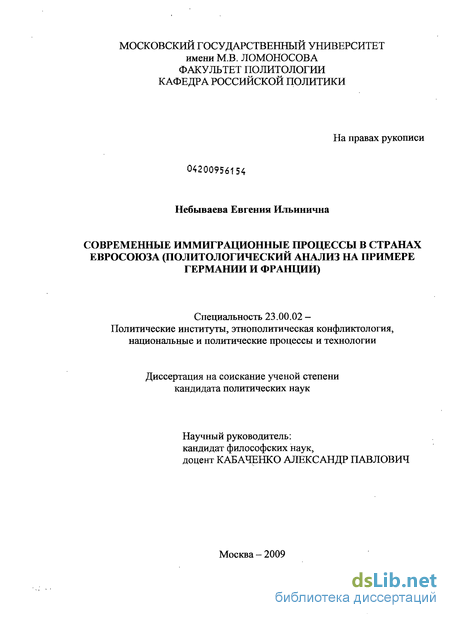 МОСКОВСКИЙ ГОСУДАРСТВЕННЫЙ УНИВЕРСИТЕТ
имени М.В. ЛОМОНОСОВА
ФАКУЛЬТЕТ ПОЛИТОЛОГИИ
КАФЕДРА РОССИЙСКОЙ ПОЛИТИКИ

На правах рукописи

04200956154

Небываева Евгения Ильинична

СОВРЕМЕННЫЕ ИММИГРАЦИОННЫЕ ПРОЦЕССЫ В СТРАНАХ ЕВРОСОЮЗА (ПОЛИТОЛОГИЧЕСКИЙ АНАЛИЗ НА ПРИМЕРЕ ГЕРМАНИИ И ФРАНЦИИ)

Специальность 23.00.02 –
Политические институты, этнополитическая конфликтология, национальные и политические процессы и технологии

Диссертация на соискание ученой степени
кандидата политических наук

Научный руководитель:
кандидат философских наук,
доцент КАБАЧЕНКО АЛЕКСАНДР ПАВЛОВИЧ

Москва – 2009

dsLib.net
библиотека диссертаций